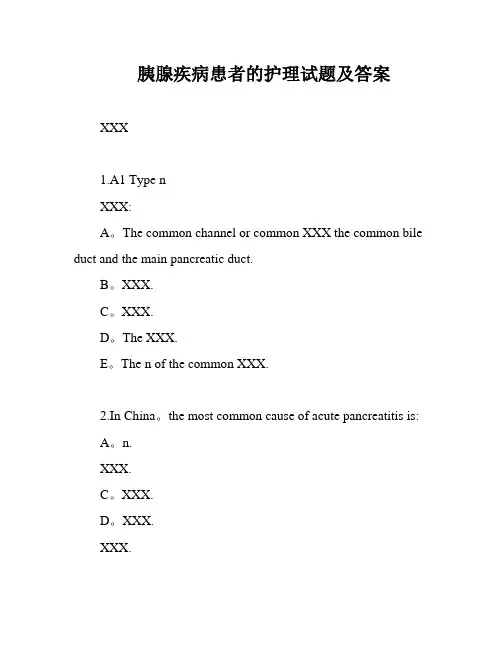 胰腺疾病患者的护理试题及答案

XXX

1.A1 Type n

XXX:

A。The common channel or common XXX the common bile duct and the main pancreatic duct.

B。XXX.

C。XXX.

D。The XXX.

E。The n of the common XXX.

2.In China。the most common cause of acute pancreatitis is:

A。n.

XXX.

C。XXX.

D。XXX.

XXX.